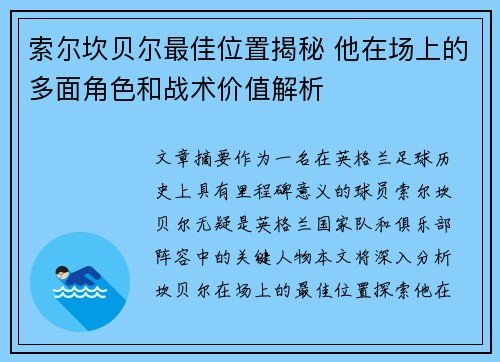 索尔坎贝尔最佳位置揭秘 他在场上的多面角色和战术价值解析

文章摘要作为一名在英格兰足球历史上具有里程碑意义的球员索尔坎贝尔无疑是英格兰国家队和俱乐部阵容中的关键人物本文将深入分析坎贝尔在场上的最佳位置探索他在